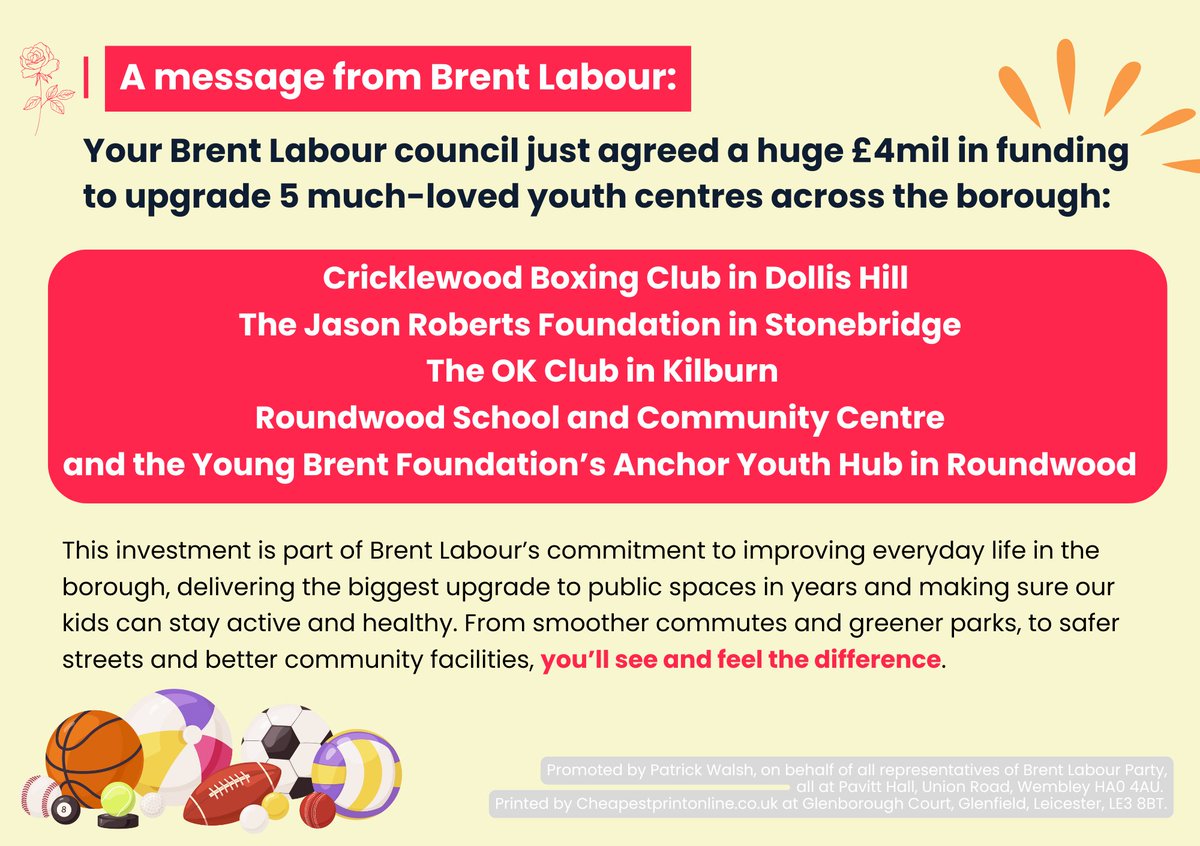 A message from Brent Labour:

Your Brent Labour council just agreed a huge £4mil in funding to upgrade 5 much-loved youth centres across the borough:

Cricklewood Boxing Club in Dollis Hill
The Jason Roberts Foundation in Stonebridge
The OK Club in Kilburn
Roundwood School and Community Centre
and the Young Brent Foundation's Anchor Youth Hub in Roundwood

This investment is part of Brent Labour's commitment to improving everyday life in the borough, delivering the biggest upgrade to public spaces in years and making sure our kids can stay active and healthy. From smoother commutes and greener parks, to safer streets and better community facilities, you'll see and feel the difference.

8

Promoted by Patrick Walsh, on behalf of all representatives of Brent Labour Party, all at Pavitt Hall, Union Road, Wembley HA0 4AU.
Printed by Cheapestprintonline.co.uk at Glenborough Court, Glenfield, Leicester, LE3 8BT.